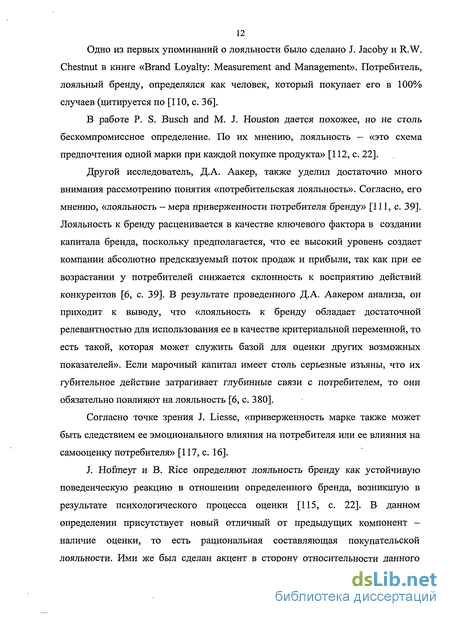 12

Одно из первых упоминаний о лояльности было сделано J. Jacoby и R.W. Chestnut в книге «Brand Loyalty: Measurement and Management». Потребитель, лояльный бренду, определялся как человек, который покупает его в 100% случаев (цитируется по [110, с. 36].

В работе P. S. Busch and M. J. Houston дается похожее, но не столь бескомпромиссное определение. По их мнению, лояльность – «это схема предпочтения одной марки при каждой покупке продукта» [112, с. 22].

Другой исследователь, Д.А. Аакер, также уделил достаточно много внимания рассмотрению понятия «потребительская лояльность». Согласно, его мнению, «лояльность – мера приверженности потребителя бренду» [111, с. 39]. Лояльность к бренду расценивается в качестве ключевого фактора в создании капитала бренда, поскольку предполагается, что ее высокий уровень создает компании абсолютно предсказуемый поток продаж и прибыли, так как при ее возрастании у потребителей снижается склонность к восприятию действий конкурентов [6, с. 39]. В результате проведенного Д.А. Аакером анализа, он приходит к выводу, что «лояльность к бренду обладает достаточной релевантностью для использования ее в качестве критериальной переменной, то есть такой, которая может служить базой для оценки других возможных показателей». Если марочный капитал имеет столь серьезные изъяны, что их губительное действие затрагивает глубинные связи с потребителем, то они обязательно повлияют на лояльность [6, с. 380].

Согласно точке зрения J. Liesse, «приверженность марке также может быть следствием ее эмоционального влияния на потребителя или ее влияния на самооценку потребителя» [117, с. 16].

J. Hofmeyr и B. Rice определяют лояльность бренду как устойчивую поведенческую реакцию в отношении определенного бренда, возникшую в результате психологического процесса оценки [115, с. 22]. В данном определении присутствует новый отличный от предыдущих компонент – наличие оценки, то есть рациональная составляющая покупательской лояльности. Ими же был сделан акцент в сторону относительности данного

dsLib.net
библиотека диссертаций